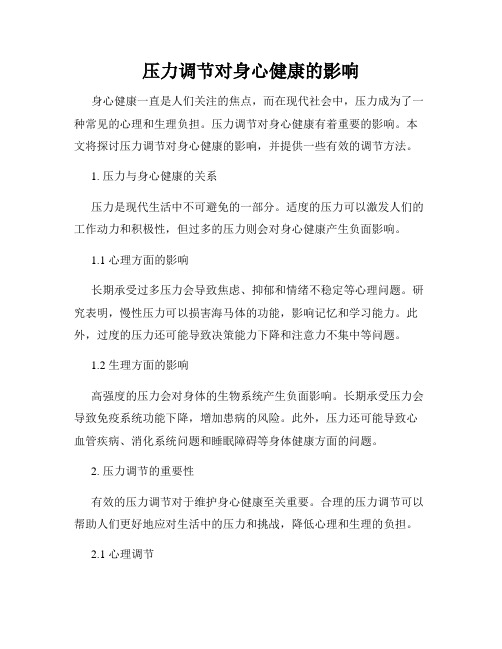 压力调节对身心健康的影响

身心健康一直是人们关注的焦点，而在现代社会中，压力成为了一种常见的心理和生理负担。压力调节对身心健康有着重要的影响。本文将探讨压力调节对身心健康的影响，并提供一些有效的调节方法。

1. 压力与身心健康的关系

压力是现代生活中不可避免的一部分。适度的压力可以激发人们的工作动力和积极性，但过多的压力则会对身心健康产生负面影响。

1.1 心理方面的影响

长期承受过多压力会导致焦虑、抑郁和情绪不稳定等心理问题。研究表明，慢性压力可以损害海马体的功能，影响记忆和学习能力。此外，过度的压力还可能导致决策能力下降和注意力不集中等问题。

1.2 生理方面的影响

高强度的压力会对身体的生物系统产生负面影响。长期承受压力会导致免疫系统功能下降，增加患病的风险。此外，压力还可能导致心血管疾病、消化系统问题和睡眠障碍等身体健康方面的问题。

2. 压力调节的重要性

有效的压力调节对于维护身心健康至关重要。合理的压力调节可以帮助人们更好地应对生活中的压力和挑战，降低心理和生理的负担。

2.1 心理调节